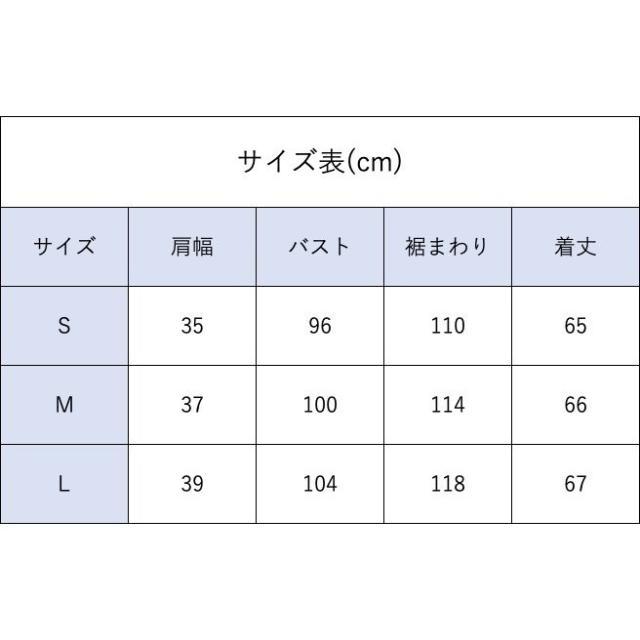 サイズ表(cm)

| サイズ | 肩幅 | バスト | 裾まわり | 着丈 |
|---|---|---|---|---|
| S | 35 | 96 | 110 | 65 |
| M | 37 | 100 | 114 | 66 |
| L | 39 | 104 | 118 | 67 |